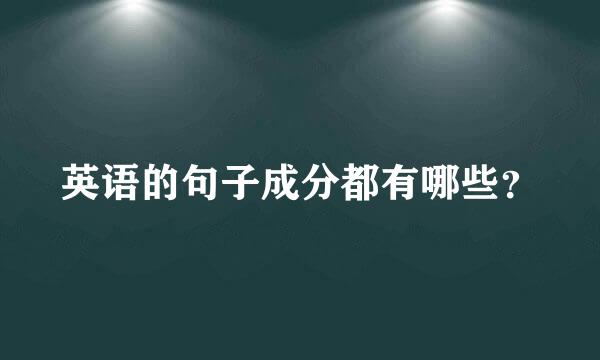 英语的句子成分都有哪些？